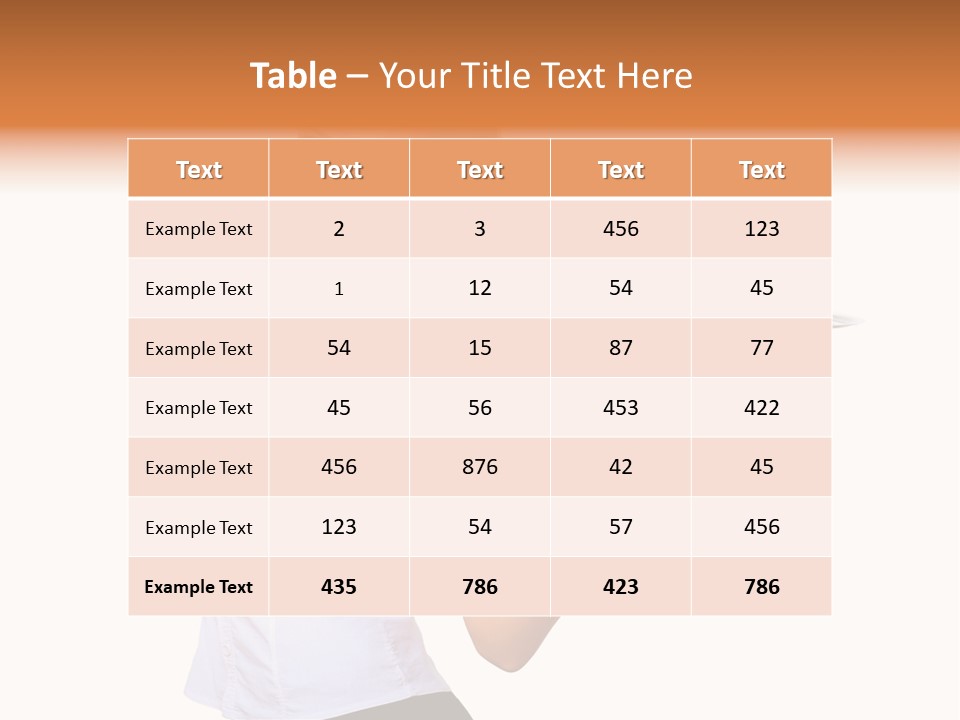 Table – Your Title Text Here

| Text | Text | Text | Text | Text |
|---|---|---|---|---|
| Example Text | 2 | 3 | 456 | 123 |
| Example Text | 1 | 12 | 54 | 45 |
| Example Text | 54 | 15 | 87 | 77 |
| Example Text | 45 | 56 | 453 | 422 |
| Example Text | 456 | 876 | 42 | 45 |
| Example Text | 123 | 54 | 57 | 456 |
| Example Text | 435 | 786 | 423 | 786 |